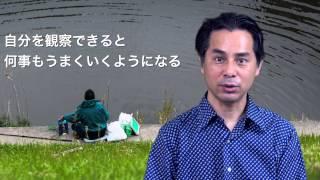 自分を観察できると
何事もうまくいくようになる